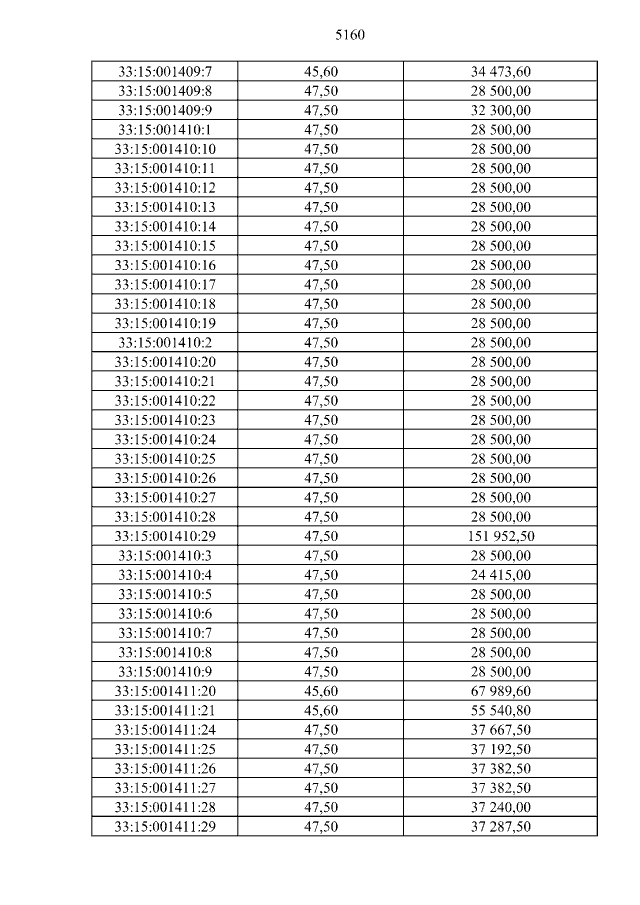 5160

| 33:15:001409:7 | 45,60 | 34 473,60 |
|---|---|---|
| 33:15:001409:8 | 47,50 | 28 500,00 |
| 33:15:001409:9 | 47,50 | 32 300,00 |
| 33:15:001410:1 | 47,50 | 28 500,00 |
| 33:15:001410:10 | 47,50 | 28 500,00 |
| 33:15:001410:11 | 47,50 | 28 500,00 |
| 33:15:001410:12 | 47,50 | 28 500,00 |
| 33:15:001410:13 | 47,50 | 28 500,00 |
| 33:15:001410:14 | 47,50 | 28 500,00 |
| 33:15:001410:15 | 47,50 | 28 500,00 |
| 33:15:001410:16 | 47,50 | 28 500,00 |
| 33:15:001410:17 | 47,50 | 28 500,00 |
| 33:15:001410:18 | 47,50 | 28 500,00 |
| 33:15:001410:19 | 47,50 | 28 500,00 |
| 33:15:001410:2 | 47,50 | 28 500,00 |
| 33:15:001410:20 | 47,50 | 28 500,00 |
| 33:15:001410:21 | 47,50 | 28 500,00 |
| 33:15:001410:22 | 47,50 | 28 500,00 |
| 33:15:001410:23 | 47,50 | 28 500,00 |
| 33:15:001410:24 | 47,50 | 28 500,00 |
| 33:15:001410:25 | 47,50 | 28 500,00 |
| 33:15:001410:26 | 47,50 | 28 500,00 |
| 33:15:001410:27 | 47,50 | 28 500,00 |
| 33:15:001410:28 | 47,50 | 28 500,00 |
| 33:15:001410:29 | 47,50 | 151 952,50 |
| 33:15:001410:3 | 47,50 | 28 500,00 |
| 33:15:001410:4 | 47,50 | 24 415,00 |
| 33:15:001410:5 | 47,50 | 28 500,00 |
| 33:15:001410:6 | 47,50 | 28 500,00 |
| 33:15:001410:7 | 47,50 | 28 500,00 |
| 33:15:001410:8 | 47,50 | 28 500,00 |
| 33:15:001410:9 | 47,50 | 28 500,00 |
| 33:15:001411:20 | 45,60 | 67 989,60 |
| 33:15:001411:21 | 45,60 | 55 540,80 |
| 33:15:001411:24 | 47,50 | 37 667,50 |
| 33:15:001411:25 | 47,50 | 37 192,50 |
| 33:15:001411:26 | 47,50 | 37 382,50 |
| 33:15:001411:27 | 47,50 | 37 382,50 |
| 33:15:001411:28 | 47,50 | 37 240,00 |
| 33:15:001411:29 | 47,50 | 37 287,50 |